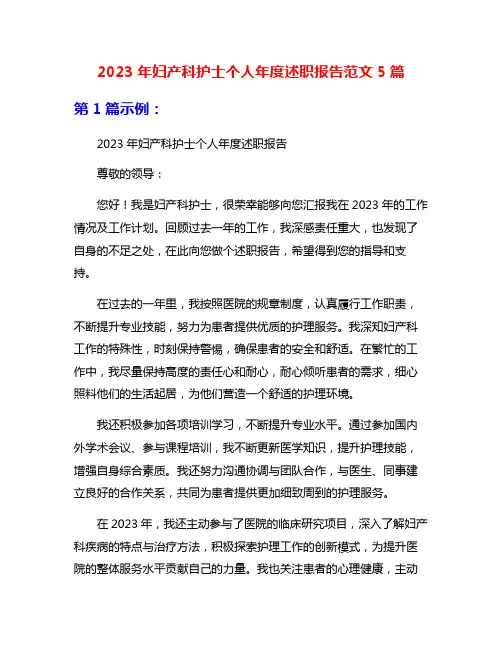 2023 年妇产科护士个人年度述职报告范文 5 篇

第 1 篇示例：

2023 年妇产科护士个人年度述职报告

尊敬的领导：

您好！我是妇产科护士，很荣幸能够向您汇报我在 2023 年的工作情况及工作计划。回顾过去一年的工作，我深感责任重大，也发现了自身的不足之处，在此向您做个述职报告，希望得到您的指导和支持。

在过去的一年里，我按照医院的规章制度，认真履行工作职责，不断提升专业技能，努力为患者提供优质的护理服务。我深知妇产科工作的特殊性，时刻保持警惕，确保患者的安全和舒适。在繁忙的工作中，我尽量保持高度的责任心和耐心，耐心倾听患者的需求，细心照料他们的生活起居，为他们营造一个舒适的护理环境。

我还积极参加各项培训学习，不断提升专业水平。通过参加国内外学术会议、参与课程培训，我不断更新医学知识，提升护理技能，增强自身综合素质。我还努力沟通协调与团队合作，与医生、同事建立良好的合作关系，共同为患者提供更加细致周到的护理服务。

在 2023 年，我还主动参与了医院的临床研究项目，深入了解妇产科疾病的特点与治疗方法，积极探索护理工作的创新模式，为提升医院的整体服务水平贡献自己的力量。我也关注患者的心理健康，主动